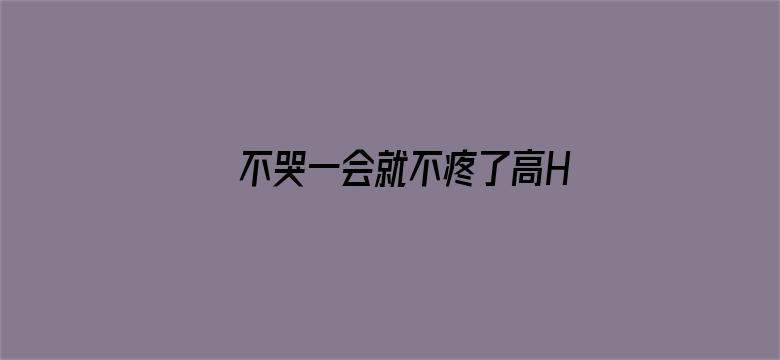 不哭一会就不疼了高H